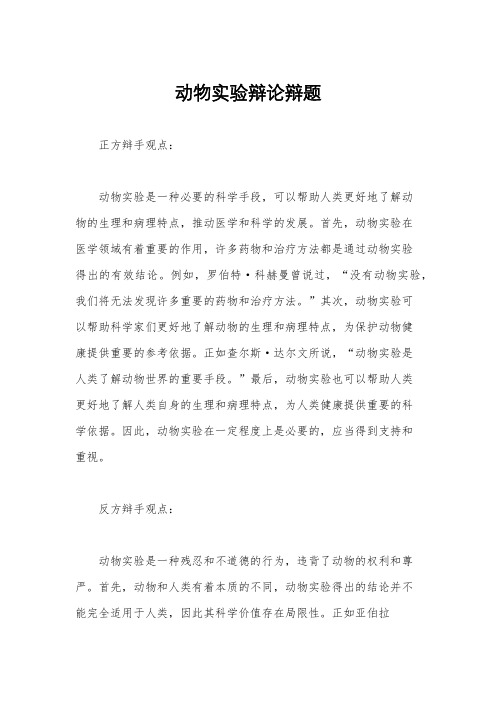 动物实验辩论辩题

正方辩手观点：

动物实验是一种必要的科学手段，可以帮助人类更好地了解动物的生理和病理特点，推动医学和科学的发展。首先，动物实验在医学领域有着重要的作用，许多药物和治疗方法都是通过动物实验得出的有效结论。例如，罗伯特·科赫曼曾说过，“没有动物实验，我们将无法发现许多重要的药物和治疗方法。”其次，动物实验可以帮助科学家们更好地了解动物的生理和病理特点，为保护动物健康提供重要的参考依据。正如查尔斯·达尔文所说，“动物实验是人类了解动物世界的重要手段。”最后，动物实验也可以帮助人类更好地了解人类自身的生理和病理特点，为人类健康提供重要的科学依据。因此，动物实验在一定程度上是必要的，应当得到支持和重视。

反方辩手观点：

动物实验是一种残忍和不道德的行为，违背了动物的权利和尊严。首先，动物和人类有着本质的不同，动物实验得出的结论并不能完全适用于人类，因此其科学价值存在局限性。正如亚伯拉